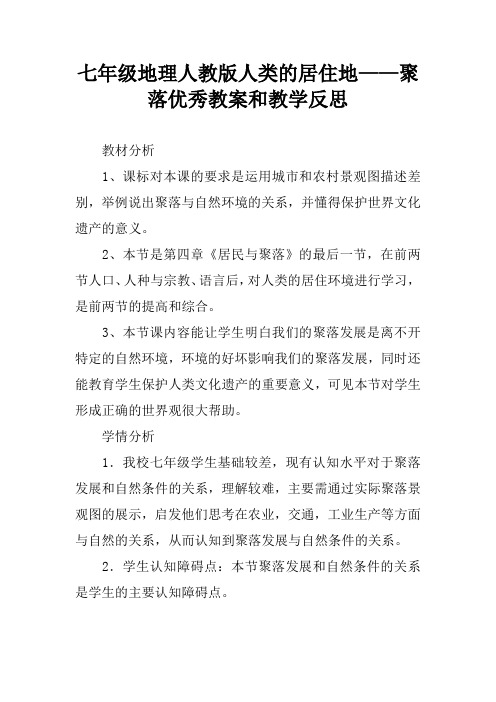 七年级地理人教版人类的居住地——聚落优秀教案和教学反思

教材分析

1、课标对本课的要求是运用城市和农村景观图描述差别，举例说出聚落与自然环境的关系，并懂得保护世界文化遗产的意义。

2、本节是第四章《居民与聚落》的最后一节，在前两节人口、人种与宗教、语言后，对人类的居住环境进行学习，是前两节的提高和综合。

3、本节课内容能让学生明白我们的聚落发展是离不开特定的自然环境，环境的好坏影响我们的聚落发展，同时还能教育学生保护人类文化遗产的重要意义，可见本节对学生形成正确的世界观很大帮助。

学情分析

1．我校七年级学生基础较差，现有认知水平对于聚落发展和自然条件的关系，理解较难，主要需通过实际聚落景观图的展示，启发他们思考在农业，交通，工业生产等方面与自然的关系，从而认知到聚落发展与自然条件的关系。

2．学生认知障碍点：本节聚落发展和自然条件的关系是学生的主要认知障碍点。